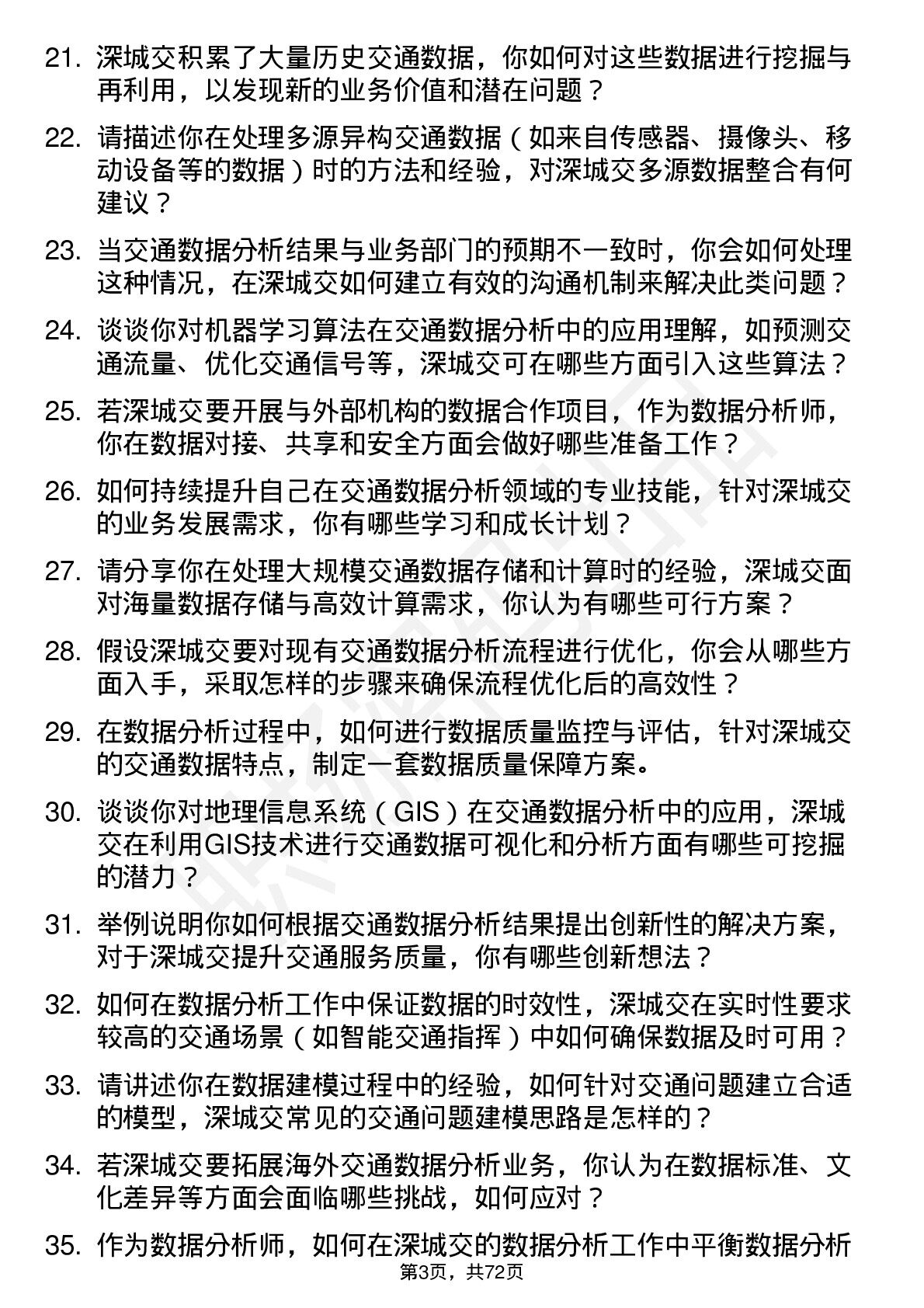 21. 深城交积累了大量历史交通数据，你如何对这些数据进行挖掘与再利用，以发现新的业务价值和潜在问题？

22. 请描述你在处理多源异构交通数据（如来自传感器、摄像头、移动设备等的数据）时的方法和经验，对深城交多源数据整合有何建议？

23. 当交通数据分析结果与业务部门的预期不一致时，你会如何处理这种情况，在深城交如何建立有效的沟通机制来解决此类问题？

24. 谈谈你对机器学习算法在交通数据分析中的应用理解，如预测交通流量、优化交通信号等，深城交可在哪些方面引入这些算法？

25. 若深城交要开展与外部机构的数据合作项目，作为数据分析师，你在数据对接、共享和安全方面会做好哪些准备工作？

26. 如何持续提升自己在交通数据分析领域的专业技能，针对深城交的业务发展需求，你有哪些学习和成长计划？

27. 请分享你在处理大规模交通数据存储和计算时的经验，深城交面对海量数据存储与高效计算需求，你认为有哪些可行方案？

28. 假设深城交要对现有交通数据分析流程进行优化，你会从哪些方面入手，采取怎样的步骤来确保流程优化后的高效性？

29. 在数据分析过程中，如何进行数据质量监控与评估，针对深城交的交通数据特点，制定一套数据质量保障方案。

30. 谈谈你对地理信息系统（GIS）在交通数据分析中的应用，深城交在利用GIS技术进行交通数据可视化和分析方面有哪些可挖掘的潜力？

31. 举例说明你如何根据交通数据分析结果提出创新性的解决方案，对于深城交提升交通服务质量，你有哪些创新想法？

32. 如何在数据分析工作中保证数据的时效性，深城交在实时性要求较高的交通场景（如智能交通指挥）中如何确保数据及时可用？

33. 请讲述你在数据建模过程中的经验，如何针对交通问题建立合适的模型，深城交常见的交通问题建模思路是怎样的？

34. 若深城交要拓展海外交通数据分析业务，你认为在数据标准、文化差异等方面会面临哪些挑战，如何应对？

35. 作为数据分析师，如何在深城交的数据分析工作中平衡数据分析

第3页，共72页